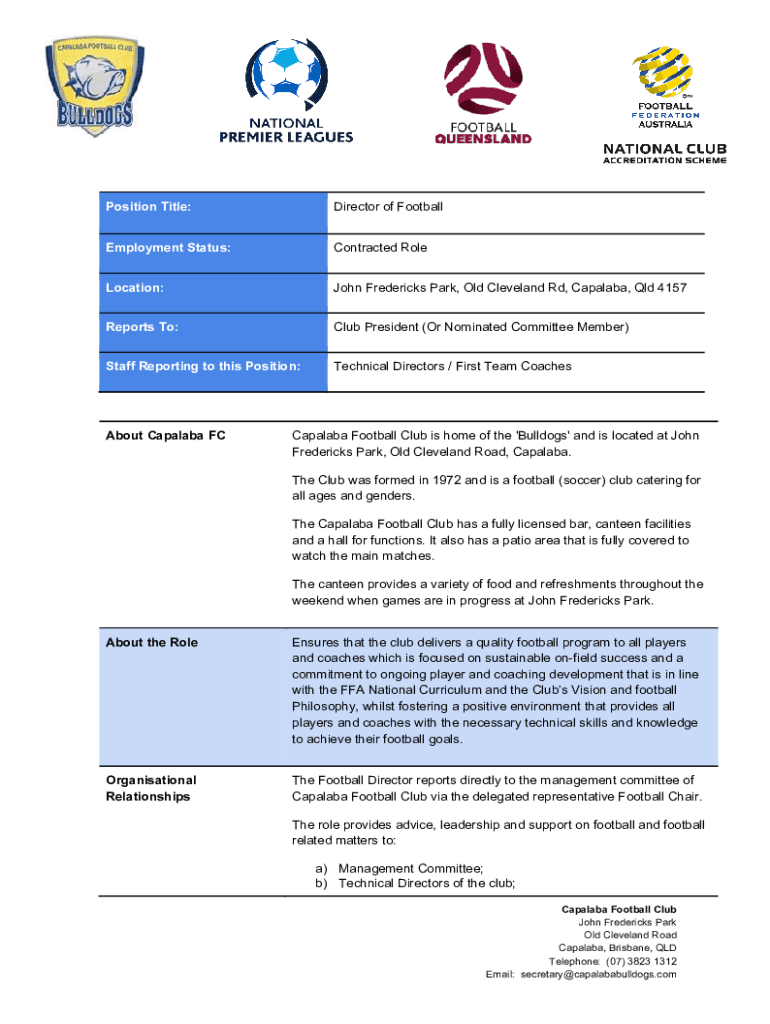 CAPALABA FOOTBALL CLUB
BULLDOGS

NATIONAL PREMIER LEAGUES

FOOTBALL QUEENSLAND

FOOTBALL FEDERATION AUSTRALIA

NATIONAL CLUB ACCREDITATION SCHEME

| Position Title: | Director of Football |
|---|---|
| Employment Status: | Contracted Role |
| Location: | John Fredericks Park, Old Cleveland Rd, Capalaba, Qld 4157 |
| Reports To: | Club President (Or Nominated Committee Member) |
| Staff Reporting to this Position: | Technical Directors / First Team Coaches |

About Capalaba FC

Capalaba Football Club is home of the 'Bulldogs' and is located at John Fredericks Park, Old Cleveland Road, Capalaba.

The Club was formed in 1972 and is a football (soccer) club catering for all ages and genders.

The Capalaba Football Club has a fully licensed bar, canteen facilities and a hall for functions. It also has a patio area that is fully covered to watch the main matches.

The canteen provides a variety of food and refreshments throughout the weekend when games are in progress at John Fredericks Park.

About the Role

Ensures that the club delivers a quality football program to all players and coaches which is focused on sustainable on-field success and a commitment to ongoing player and coaching development that is in line with the FFA National Curriculum and the Club's Vision and football Philosophy, whilst fostering a positive environment that provides all players and coaches with the necessary technical skills and knowledge to achieve their football goals.

Organisational Relationships

The Football Director reports directly to the management committee of Capalaba Football Club via the delegated representative Football Chair.

The role provides advice, leadership and support on football and football related matters to:

a) Management Committee;
b) Technical Directors of the club;

Capalaba Football Club
John Fredericks Park
Old Cleveland Road
Capalaba, Brisbane, QLD
Telephone: (07) 3823 1312
Email: secretary@capalababulldogs.com